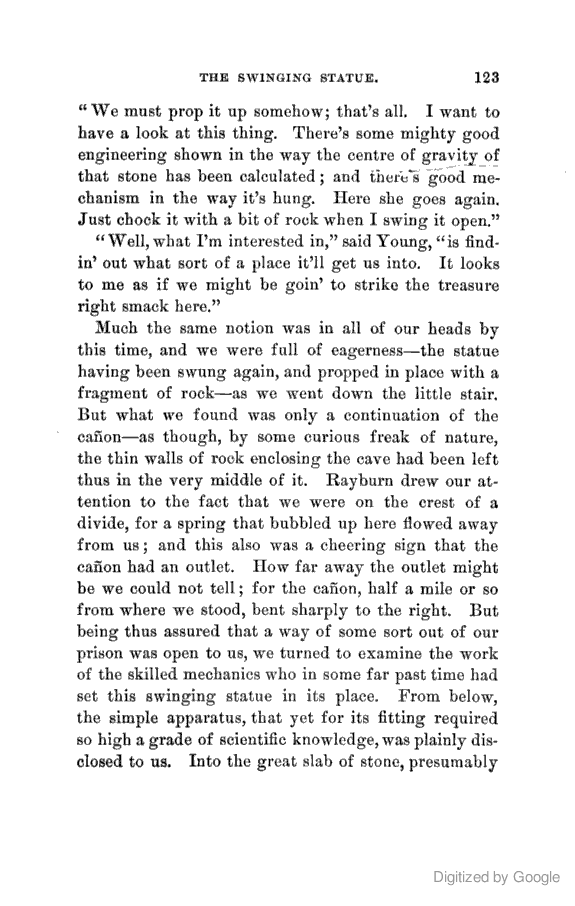 THE SWINGING STATUE. 123

"We must prop it up somehow; that's all. I want to have a look at this thing. There's some mighty good engineering shown in the way the centre of gravity of that stone has been calculated; and there's good mechanism in the way it's hung. Here she goes again. Just chock it with a bit of rock when I swing it open."

"Well, what I'm interested in," said Young, "is findin' out what sort of a place it'll get us into. It looks to me as if we might be goin' to strike the treasure right smack here."

Much the same notion was in all of our heads by this time, and we were full of eagerness—the statue having been swung again, and propped in place with a fragment of rock—as we went down the little stair. But what we found was only a continuation of the cañon—as though, by some curious freak of nature, the thin walls of rock enclosing the cave had been left thus in the very middle of it. Rayburn drew our attention to the fact that we were on the crest of a divide, for a spring that bubbled up here flowed away from us; and this also was a cheering sign that the cañon had an outlet. How far away the outlet might be we could not tell; for the cañon, half a mile or so from where we stood, bent sharply to the right. But being thus assured that a way of some sort out of our prison was open to us, we turned to examine the work of the skilled mechanics who in some far past time had set this swinging statue in its place. From below, the simple apparatus, that yet for its fitting required so high a grade of scientific knowledge, was plainly disclosed to us. Into the great slab of stone, presumably

Digitized by Google